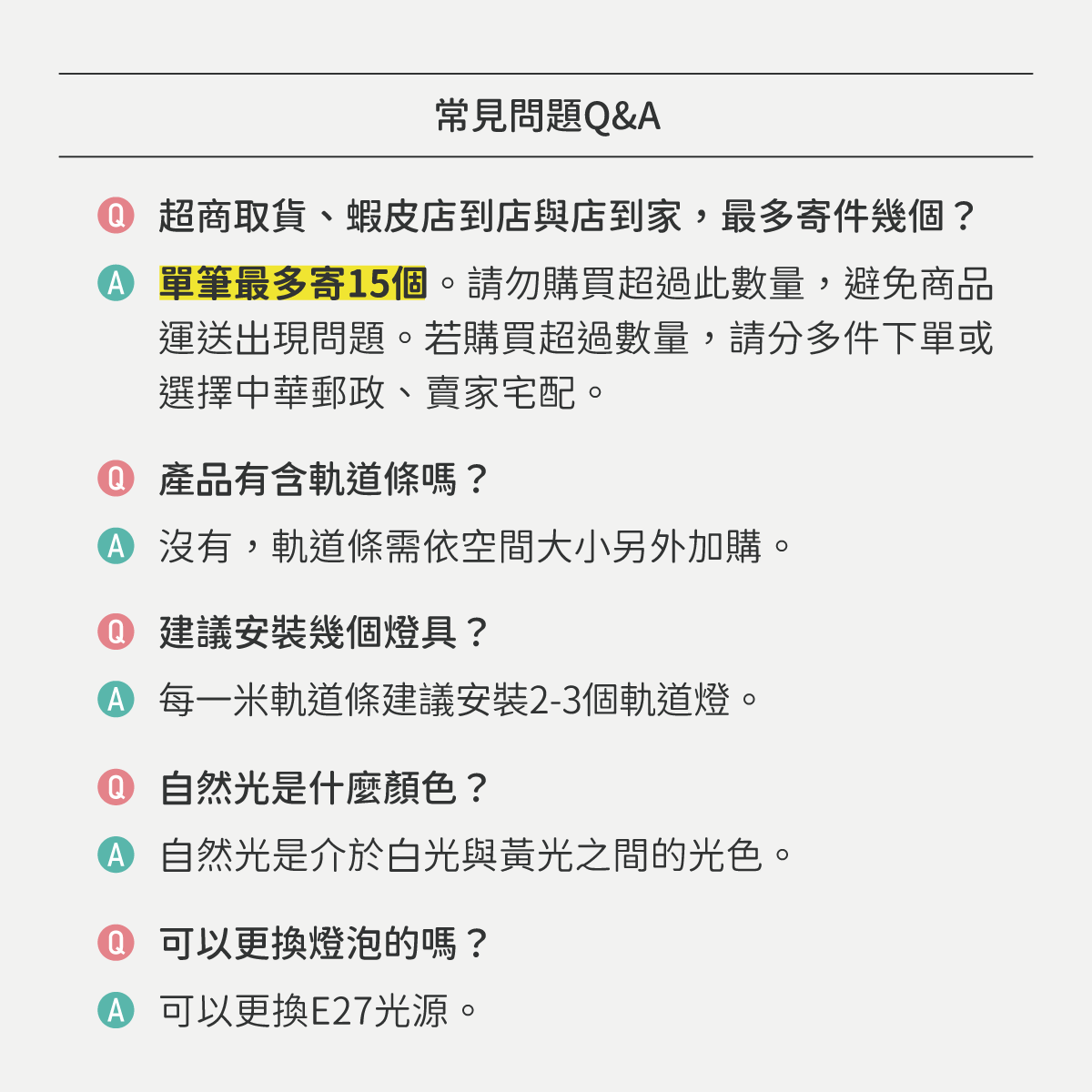 常見問題Q&A

Q 超商取貨、蝦皮店到店與店到家，最多寄件幾個？

A 單筆最多寄15個。請勿購買超過此數量，避免商品運送出現問題。若購買超過數量，請分多件下單或選擇中華郵政、賣家宅配。

Q 產品有含軌道條嗎？

A 沒有，軌道條需依空間大小另外加購。

Q 建議安裝幾個燈具？

A 每一米軌道條建議安裝2-3個軌道燈。

Q 自然光是什麼顏色？

A 自然光是介於白光與黃光之間的光色。

Q 可以更換燈泡的嗎？

A 可以更換E27光源。